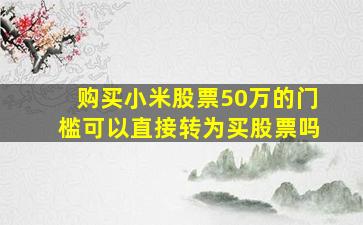 购买小米股票50万的门槛可以直接转为买股票吗